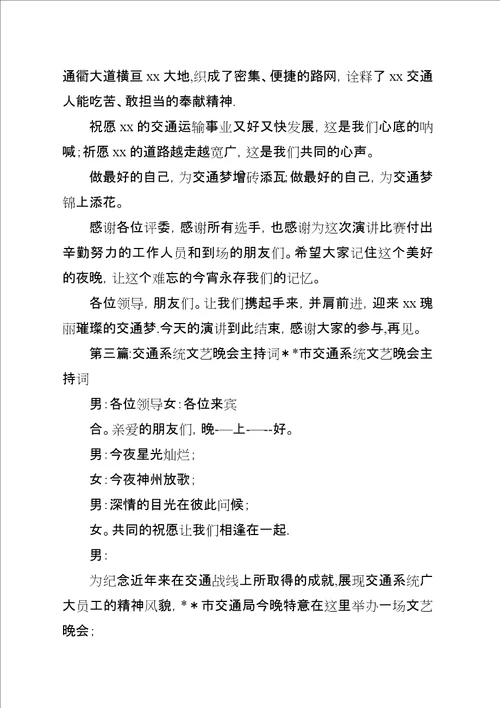 通衢大道横亘 xx 大地,织成了密集、便捷的路网，诠释了 xx 交通人能吃苦、敢担当的奉献精神.

祝愿 xx 的交通运输事业又好又快发展，这是我们心底的呐喊；祈愿 xx 的道路越走越宽广，这是我们共同的心声。

做最好的自己，为交通梦增砖添瓦;做最好的自己，为交通梦锦上添花。

感谢各位评委，感谢所有选手，也感谢为这次演讲比赛付出辛勤努力的工作人员和到场的朋友们。希望大家记住这个美好的夜晚，让这个难忘的今宵永存我们的记忆。

各位领导，朋友们。让我们携起手来，并肩前进，迎来 xx 瑰丽璀璨的交通梦.今天的演讲到此结束，感谢大家的参与,再见。

第三篇:交通系统文艺晚会主持词＊*市交通系统文艺晚会主持词

男:各位领导女:各位来宾

合。亲爱的朋友们，晚-—上-—-好。

男:今夜星光灿烂；

女:今夜神州放歌；

男:深情的目光在彼此问候；

女。共同的祝愿让我们相逢在一起.

男:

为纪念近年来在交通战线上所取得的成就,展现交通系统广大员工的精神风貌，＊＊市交通局今晚特意在这里举办一场文艺晚会；